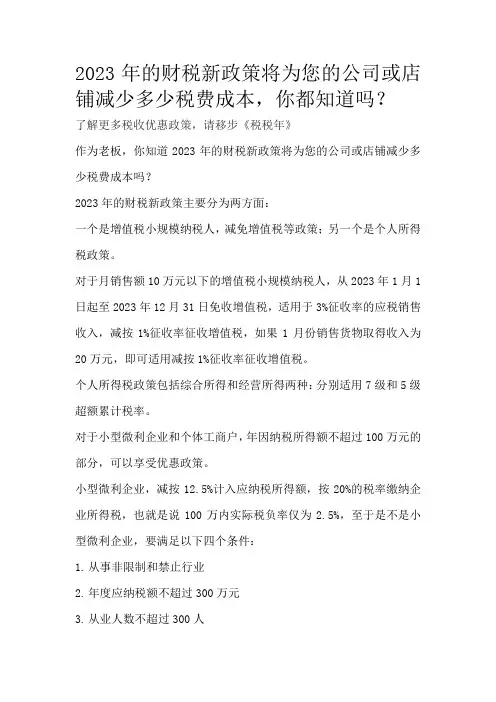 2023 年的财税新政策将为您的公司或店铺减少多少税费成本，你都知道吗？

了解更多税收优惠政策，请移步《税税年》

作为老板，你知道 2023 年的财税新政策将为您的公司或店铺减少多少税费成本吗？

2023 年的财税新政策主要分为两方面：

一个是增值税小规模纳税人，减免增值税等政策；另一个是个人所得税政策。

对于月销售额 10 万元以下的增值税小规模纳税人，从 2023 年 1 月 1 日起至 2023 年 12 月 31 日免收增值税，适用于 3%征收率的应税销售收入，减按 1%征收率征收增值税，如果 1 月份销售货物取得收入为 20 万元，即可适用减按 1%征收率征收增值税。

个人所得税政策包括综合所得和经营所得两种：分别适用 7 级和 5 级超额累计税率。

对于小型微利企业和个体工商户，年因纳税所得额不超过 100 万元的部分，可以享受优惠政策。

小型微利企业，减按 12.5%计入应纳税所得额，按 20%的税率缴纳企业所得税，也就是说 100 万内实际税负率仅为 2.5%，至于是不是小型微利企业，要满足以下四个条件：

1. 从事非限制和禁止行业

2. 年度应纳税额不超过 300 万元

3. 从业人数不超过 300 人